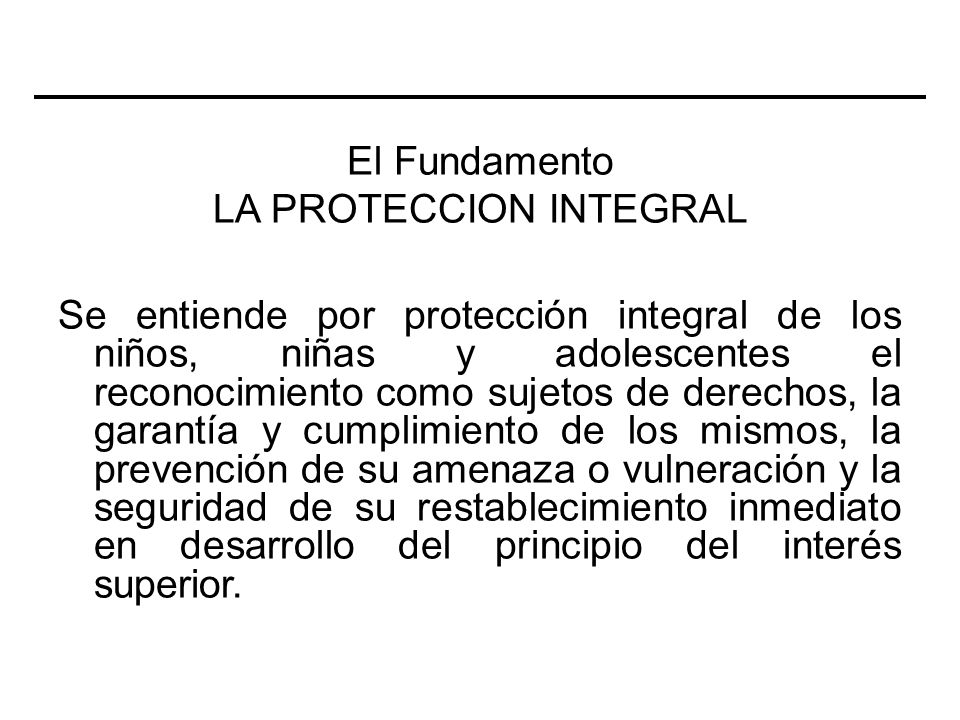 El Fundamento
LA PROTECCION INTEGRAL

Se entiende por protección integral de los niños, niñas y adolescentes el reconocimiento como sujetos de derechos, la garantía y cumplimiento de los mismos, la prevención de su amenaza o vulneración y la seguridad de su restablecimiento inmediato en desarrollo del principio del interés superior.